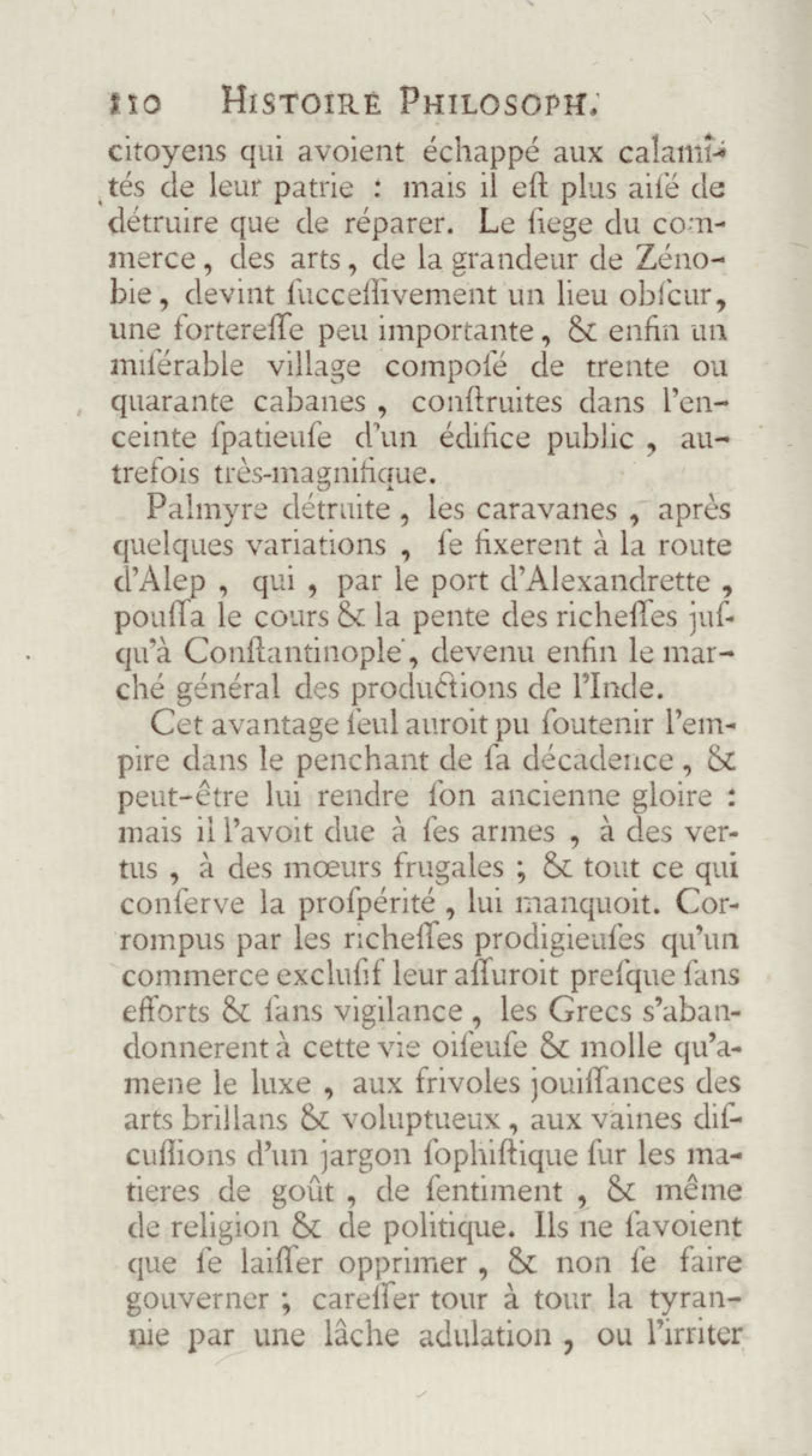 110 HISTOIRE PHILOSOPH.

citoyens qui avoient échappé aux calamités de leur patrie : mais il eſt plus aiſé de détruire que de réparer. Le ſiege du commerce, des arts, de la grandeur de Zénobie, devint ſucceſſivement un lieu obſcur, une fortereſſe peu importante, & enfin un miſérable village compoſé de trente ou quarante cabanes, conſtruites dans l'enceinte ſpatieuſe d'un édifice public, autrefois très-magnifique.

Palmyre détruite, les caravanes, après quelques variations, ſe fixerent à la route d'Alep, qui, par le port d'Alexandrette, pouſſa le cours & la pente des richeſſes juſqu'à Conſtantinople, devenu enfin le marché général des productions de l'Inde.

Cet avantage ſeul auroit pu ſoutenir l'empire dans le penchant de ſa décadence, & peut-être lui rendre ſon ancienne gloire : mais il l'avoit due à ſes armes, à des vertus, à des mœurs frugales ; & tout ce qui conſerve la proſpérité, lui manquoit. Corrompus par les richeſſes prodigieuſes qu'un commerce excluſif leur aſſuroit preſque ſans efforts & ſans vigilance, les Grecs s'abandonnerent à cette vie oiſeuſe & molle qu'amene le luxe, aux frivoles jouiſſances des arts brillans & voluptueux, aux vaines diſcuſſions d'un jargon ſophiſtique ſur les matieres de goût, de ſentiment, & même de religion & de politique. Ils ne ſavoient que ſe laiſſer opprimer, & non ſe faire gouverner ; careſſer tour à tour la tyrannie par une lâche adulation, ou l'irriter